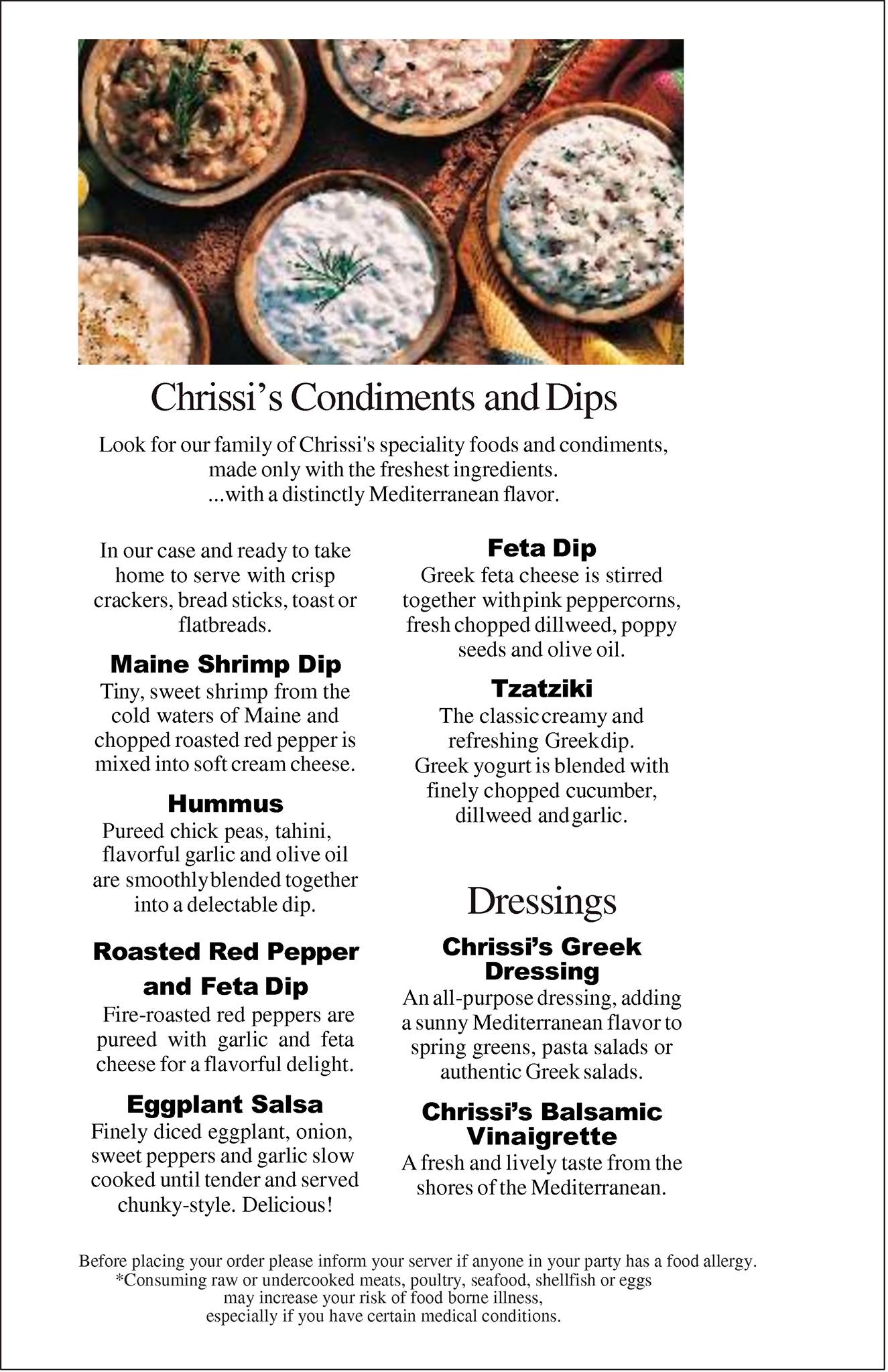 Chrissi's Condiments and Dips

Look for our family of Chrissi's speciality foods and condiments, made only with the freshest ingredients. ...with a distinctly Mediterranean flavor.

In our case and ready to take home to serve with crisp crackers, bread sticks, toast or flatbreads.

Maine Shrimp Dip
Tiny, sweet shrimp from the cold waters of Maine and chopped roasted red pepper is mixed into soft cream cheese.

Hummus
Pureed chick peas, tahini, flavorful garlic and olive oil are smoothly blended together into a delectable dip.

Roasted Red Pepper and Feta Dip
Fire-roasted red peppers are pureed with garlic and feta cheese for a flavorful delight.

Eggplant Salsa
Finely diced eggplant, onion, sweet peppers and garlic slow cooked until tender and served chunky-style. Delicious!

Feta Dip
Greek feta cheese is stirred together with pink peppercorns, fresh chopped dillweed, poppy seeds and olive oil.

Tzatziki
The classic creamy and refreshing Greek dip. Greek yogurt is blended with finely chopped cucumber, dillweed and garlic.

Dressings

Chrissi's Greek Dressing
An all-purpose dressing, adding a sunny Mediterranean flavor to spring greens, pasta salads or authentic Greek salads.

Chrissi's Balsamic Vinaigrette
A fresh and lively taste from the shores of the Mediterranean.

Before placing your order please inform your server if anyone in your party has a food allergy.
*Consuming raw or undercooked meats, poultry, seafood, shellfish or eggs may increase your risk of food borne illness, especially if you have certain medical conditions.